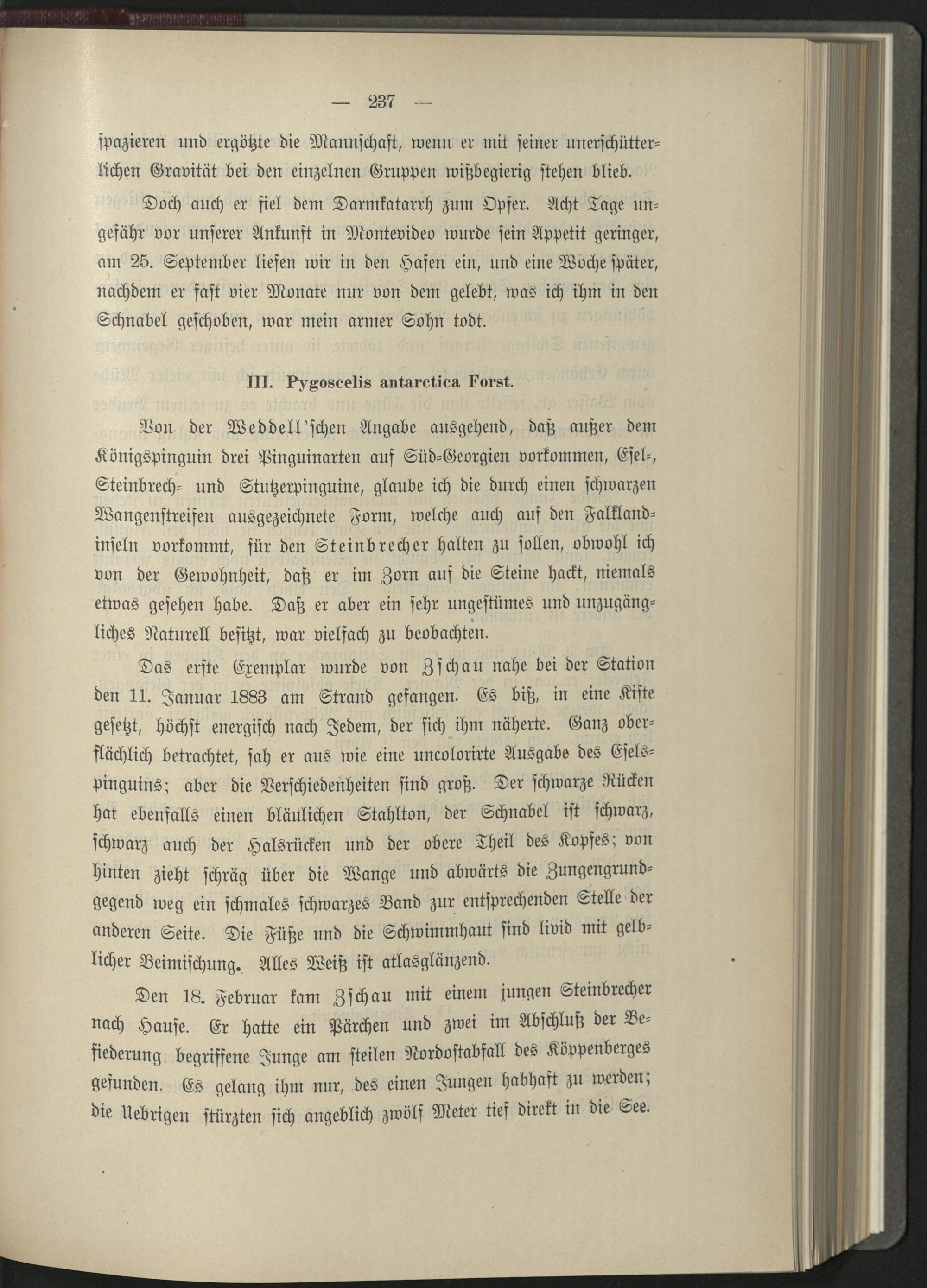 — 237 —

spazieren und ergötzte die Mannschaft, wenn er mit seiner unerschütterlichen Gravität bei den einzelnen Gruppen wißbegierig stehen blieb.

Doch auch er fiel dem Darmkatarrh zum Opfer. Acht Tage ungefähr vor unserer Ankunft in Montevideo wurde sein Appetit geringer, am 25. September liefen wir in den Hafen ein, und eine Woche später, nachdem er fast vier Monate nur von dem gelebt, was ich ihm in den Schnabel geschoben, war mein armer Sohn todt.

III. Pygoscelis antarctica Forst.

Von der Weddell'schen Angabe ausgehend, daß außer dem Königspinguin drei Pinguinarten auf Süd-Georgien vorkommen, Esel-, Steinbrech- und Stutzerpinguine, glaube ich die durch einen schwarzen Wangenstreifen ausgezeichnete Form, welche auch auf den Falklandinseln vorkommt, für den Steinbrecher halten zu sollen, obwohl ich von der Gewohnheit, daß er im Zorn auf die Steine hackt, niemals etwas gesehen habe. Daß er aber ein sehr ungestümes und unzugängliches Naturell besitzt, war vielfach zu beobachten.

Das erste Exemplar wurde von Zschau nahe bei der Station den 11. Januar 1883 am Strand gefangen. Es biß, in eine Kiste gesetzt, höchst energisch nach Jedem, der sich ihm näherte. Ganz oberflächlich betrachtet, sah er aus wie eine uncolorirte Ausgabe des Eselspinguins; aber die Verschiedenheiten sind groß. Der schwarze Rücken hat ebenfalls einen bläulichen Stahlton, der Schnabel ist schwarz, schwarz auch der Halsrücken und der obere Theil des Kopfes; von hinten zieht schräg über die Wange und abwärts die Zungengrundgegend weg ein schmales schwarzes Band zur entsprechenden Stelle der anderen Seite. Die Füße und die Schwimmhaut sind livid mit gelblicher Beimischung. Alles Weiß ist atlasglänzend.

Den 18. Februar kam Zschau mit einem jungen Steinbrecher nach Hause. Er hatte ein Pärchen und zwei im Abschluß der Befiederung begriffene Junge am steilen Nordostabfall des Köppenberges gefunden. Es gelang ihm nur, des einen Jungen habhaft zu werden; die Uebrigen stürzten sich angeblich zwölf Meter tief direkt in die See.